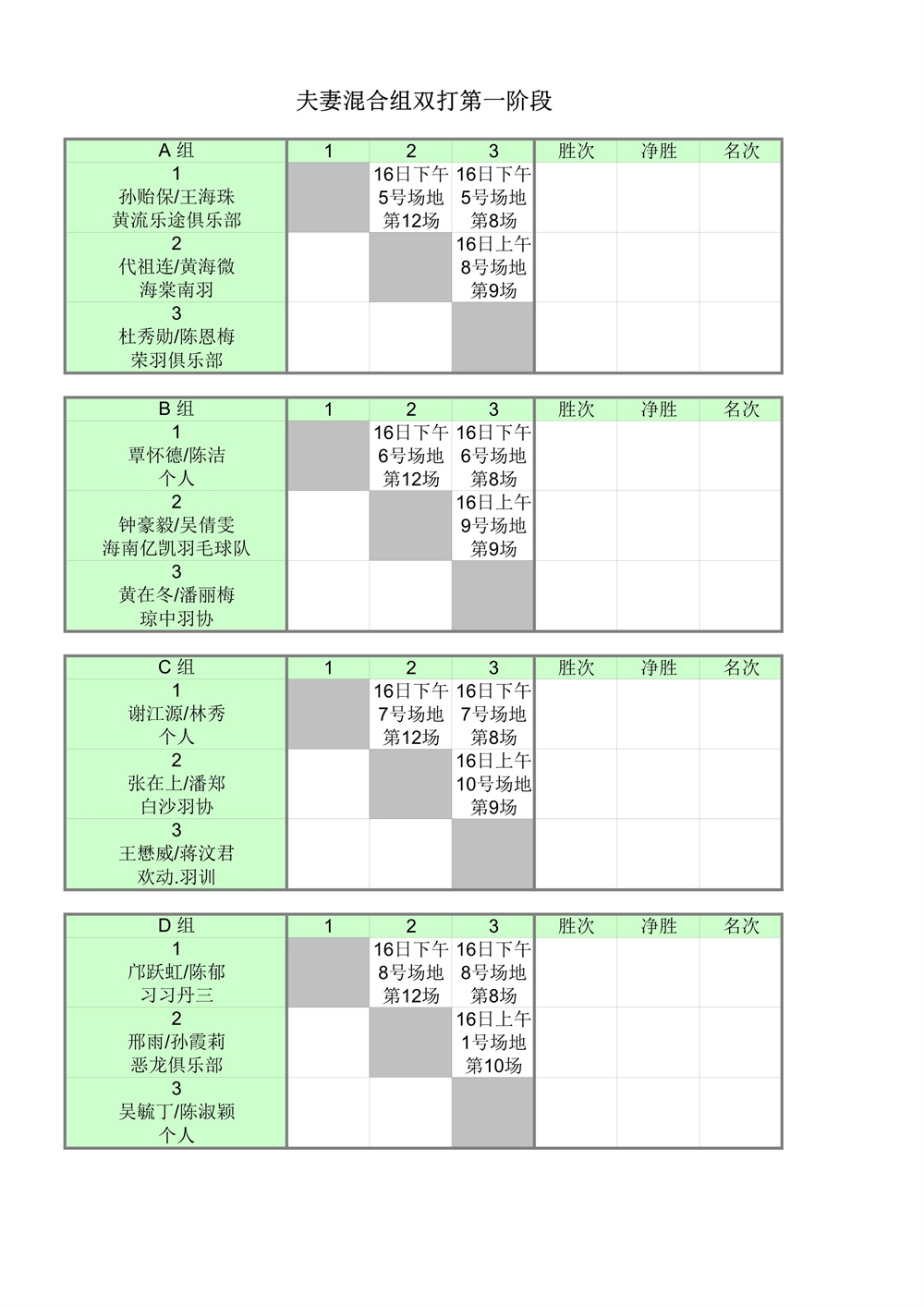 夫妻混合组双打第一阶段

| A 组 | 1 | 2 | 3 | 胜次 | 净胜 | 名次 |
|---|---|---|---|---|---|---|
| 1 孙贻保/王海珠 黄流乐途俱乐部 | | 16日下午 5号场地 第12场 | 16日下午 5号场地 第8场 | | | |
| 2 代祖连/黄海微 海棠南羽 | | | 16日上午 8号场地 第9场 | | | |
| 3 杜秀勋/陈恩梅 荣羽俱乐部 | | | | | | |

| B 组 | 1 | 2 | 3 | 胜次 | 净胜 | 名次 |
|---|---|---|---|---|---|---|
| 1 覃怀德/陈洁 个人 | | 16日下午 6号场地 第12场 | 16日下午 6号场地 第8场 | | | |
| 2 钟豪毅/吴倩雯 海南亿凯羽毛球队 | | | 16日上午 9号场地 第9场 | | | |
| 3 黄在冬/潘丽梅 琼中羽协 | | | | | | |

| C 组 | 1 | 2 | 3 | 胜次 | 净胜 | 名次 |
|---|---|---|---|---|---|---|
| 1 谢江源/林秀 个人 | | 16日下午 7号场地 第12场 | 16日下午 7号场地 第8场 | | | |
| 2 张在上/潘郑 白沙羽协 | | | 16日上午 10号场地 第9场 | | | |
| 3 王懋威/蒋汶君 欢动.羽训 | | | | | | |

| D 组 | 1 | 2 | 3 | 胜次 | 净胜 | 名次 |
|---|---|---|---|---|---|---|
| 1 邝跃虹/陈郁 习习丹三 | | 16日下午 8号场地 第12场 | 16日下午 8号场地 第8场 | | | |
| 2 邢雨/孙霞莉 恶龙俱乐部 | | | 16日上午 1号场地 第10场 | | | |
| 3 吴毓丁/陈淑颖 个人 | | | | | | |